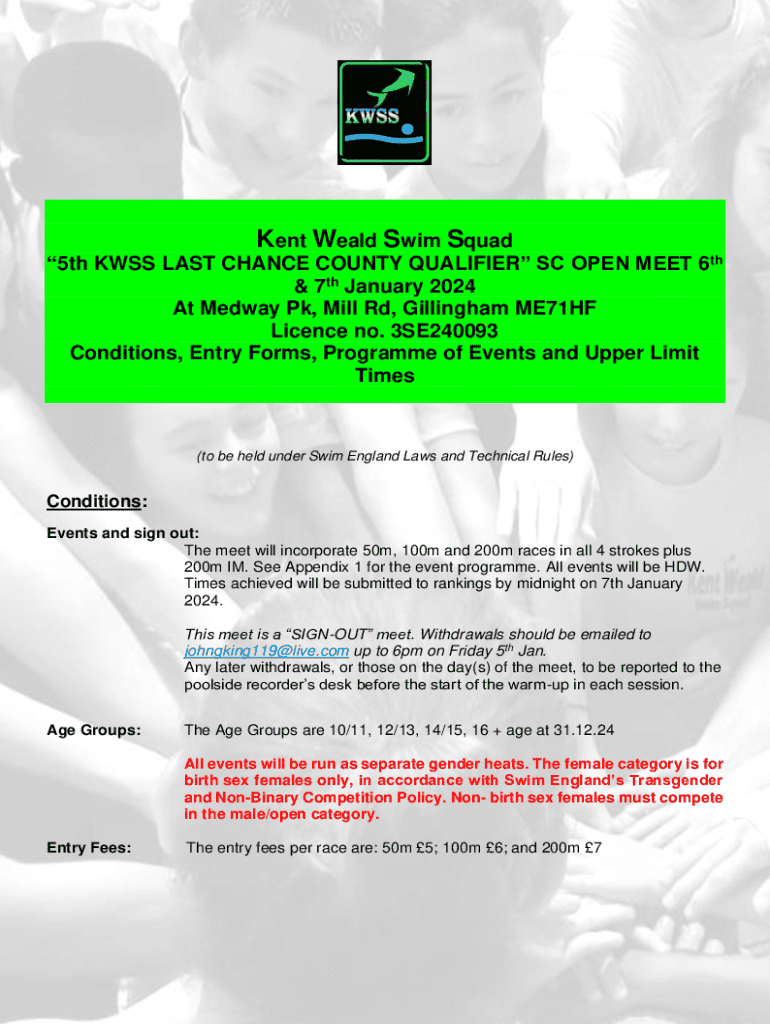 KWSS

Kent Weald Swim Squad
"5th KWSS LAST CHANCE COUNTY QUALIFIER" SC OPEN MEET 6$^{th}$ & 7$^{th}$ January 2024
At Medway Pk, Mill Rd, Gillingham ME71HF
Licence no. 3SE240093
Conditions, Entry Forms, Programme of Events and Upper Limit Times

(to be held under Swim England Laws and Technical Rules)

Conditions:

Events and sign out:
The meet will incorporate 50m, 100m and 200m races in all 4 strokes plus 200m IM. See Appendix 1 for the event programme. All events will be HDW. Times achieved will be submitted to rankings by midnight on 7th January 2024.

This meet is a "SIGN-OUT" meet. Withdrawals should be emailed to johngking119@live.com up to 6pm on Friday 5$^{th}$ Jan.
Any later withdrawals, or those on the day(s) of the meet, to be reported to the poolside recorder's desk before the start of the warm-up in each session.

Age Groups: The Age Groups are 10/11, 12/13, 14/15, 16 + age at 31.12.24

All events will be run as separate gender heats. The female category is for birth sex females only, in accordance with Swim England's Transgender and Non-Binary Competition Policy. Non- birth sex females must compete in the male/open category.

Entry Fees: The entry fees per race are: 50m £5; 100m £6; and 200m £7